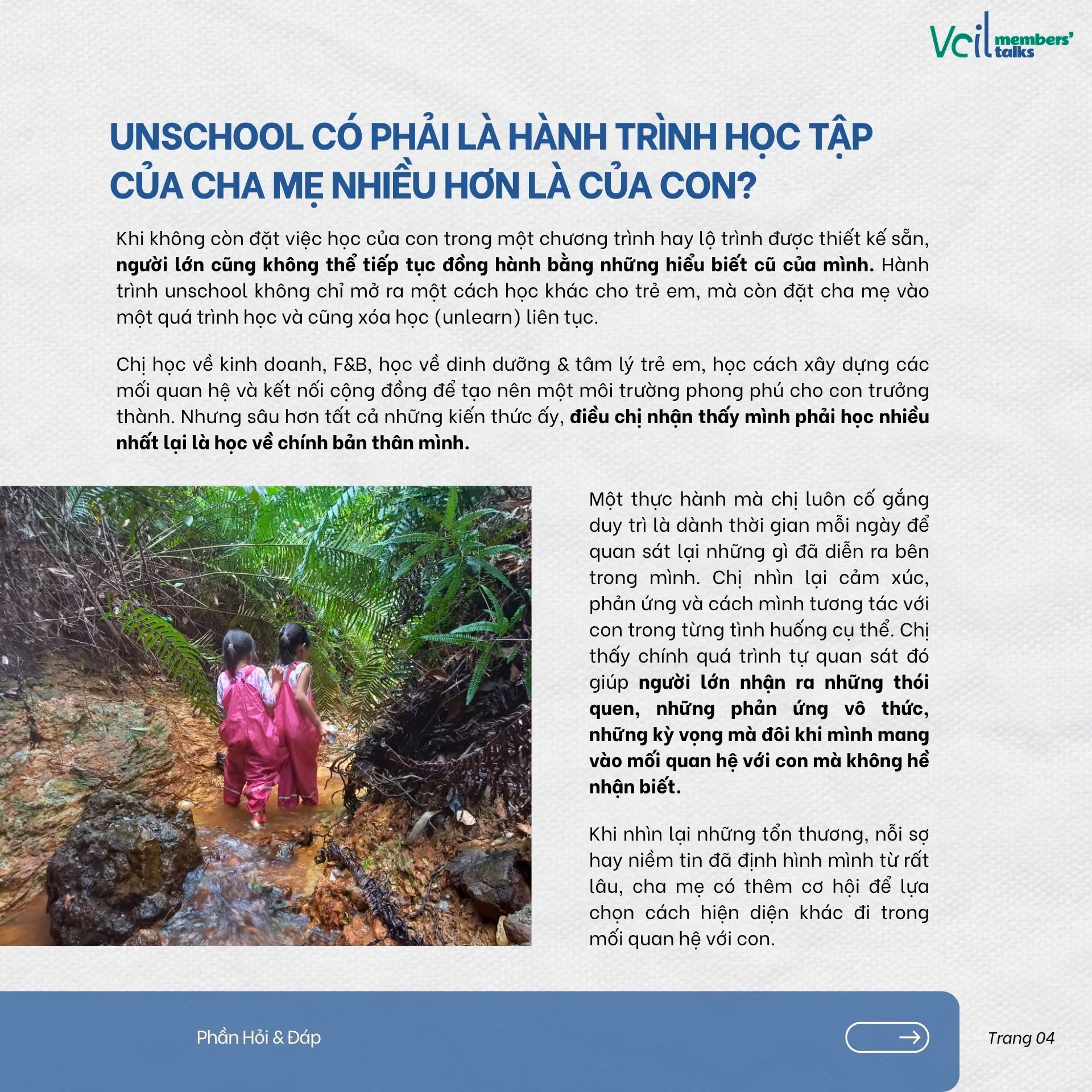 Vcil members' talks

UNSCHOOL CÓ PHẢI LÀ HÀNH TRÌNH HỌC TẬP CỦA CHA MẸ NHIỀU HƠN LÀ CỦA CON?

Khi không còn đặt việc học của con trong một chương trình hay lộ trình được thiết kế sẵn, người lớn cũng không thể tiếp tục đồng hành bằng những hiểu biết cũ của mình. Hành trình unschool không chỉ mở ra một cách học khác cho trẻ em, mà còn đặt cha mẹ vào một quá trình học và cũng xóa học (unlearn) liên tục.

Chị học về kinh doanh, F&B, học về dinh dưỡng & tâm lý trẻ em, học cách xây dựng các mối quan hệ và kết nối cộng đồng để tạo nên một môi trường phong phú cho con trưởng thành. Nhưng sâu hơn tất cả những kiến thức ấy, điều chị nhận thấy mình phải học nhiều nhất lại là học về chính bản thân mình.

Một thực hành mà chị luôn cố gắng duy trì là dành thời gian mỗi ngày để quan sát lại những gì đã diễn ra bên trong mình. Chị nhìn lại cảm xúc, phản ứng và cách mình tương tác với con trong từng tình huống cụ thể. Chị thấy chính quá trình tự quan sát đó giúp người lớn nhận ra những thói quen, những phản ứng vô thức, những kỳ vọng mà đôi khi mình mang vào mối quan hệ với con mà không hề nhận biết.

Khi nhìn lại những tổn thương, nỗi sợ hay niềm tin đã định hình mình từ rất lâu, cha mẹ có thêm cơ hội để lựa chọn cách hiện diện khác đi trong mối quan hệ với con.

Phần Hỏi & Đáp

Trang 04